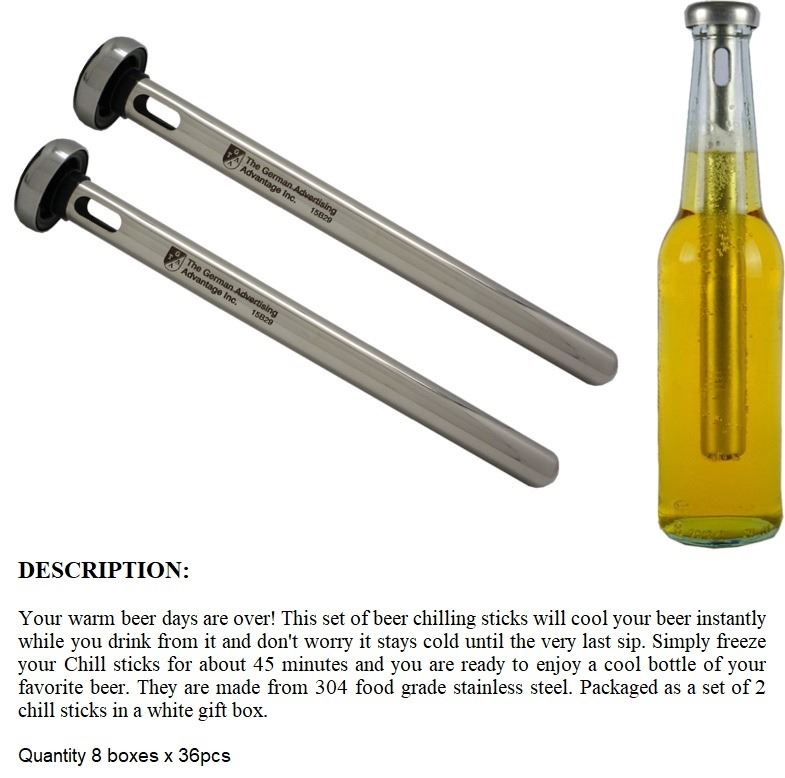 The German Advertising Advantage Inc. 15B29

The German Advertising Advantage Inc. 15B29

DESCRIPTION:

Your warm beer days are over! This set of beer chilling sticks will cool your beer instantly while you drink from it and don't worry it stays cold until the very last sip. Simply freeze your Chill sticks for about 45 minutes and you are ready to enjoy a cool bottle of your favorite beer. They are made from 304 food grade stainless steel. Packaged as a set of 2 chill sticks in a white gift box.

Quantity 8 boxes x 36pcs